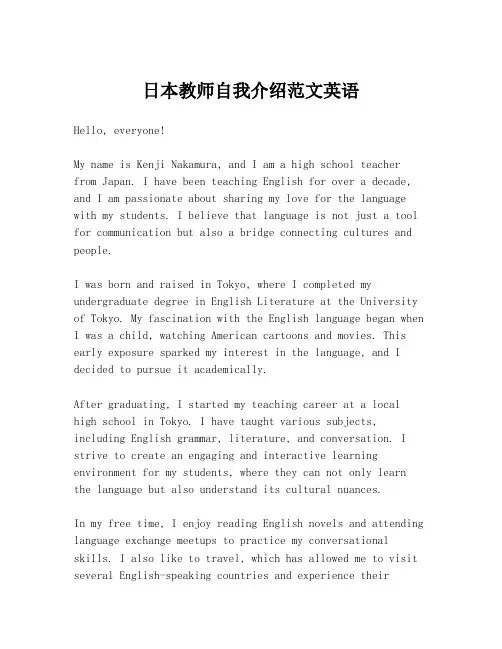 日本教师自我介绍范文英语

Hello, everyone!

My name is Kenji Nakamura, and I am a high school teacher from Japan. I have been teaching English for over a decade, and I am passionate about sharing my love for the language with my students. I believe that language is not just a tool for communication but also a bridge connecting cultures and people.

I was born and raised in Tokyo, where I completed my undergraduate degree in English Literature at the University of Tokyo. My fascination with the English language began when I was a child, watching American cartoons and movies. This early exposure sparked my interest in the language, and I decided to pursue it academically.

After graduating, I started my teaching career at a local high school in Tokyo. I have taught various subjects, including English grammar, literature, and conversation. I strive to create an engaging and interactive learning environment for my students, where they can not only learn the language but also understand its cultural nuances.

In my free time, I enjoy reading English novels and attending language exchange meetups to practice my conversational skills. I also like to travel, which has allowed me to visit several English-speaking countries and experience their